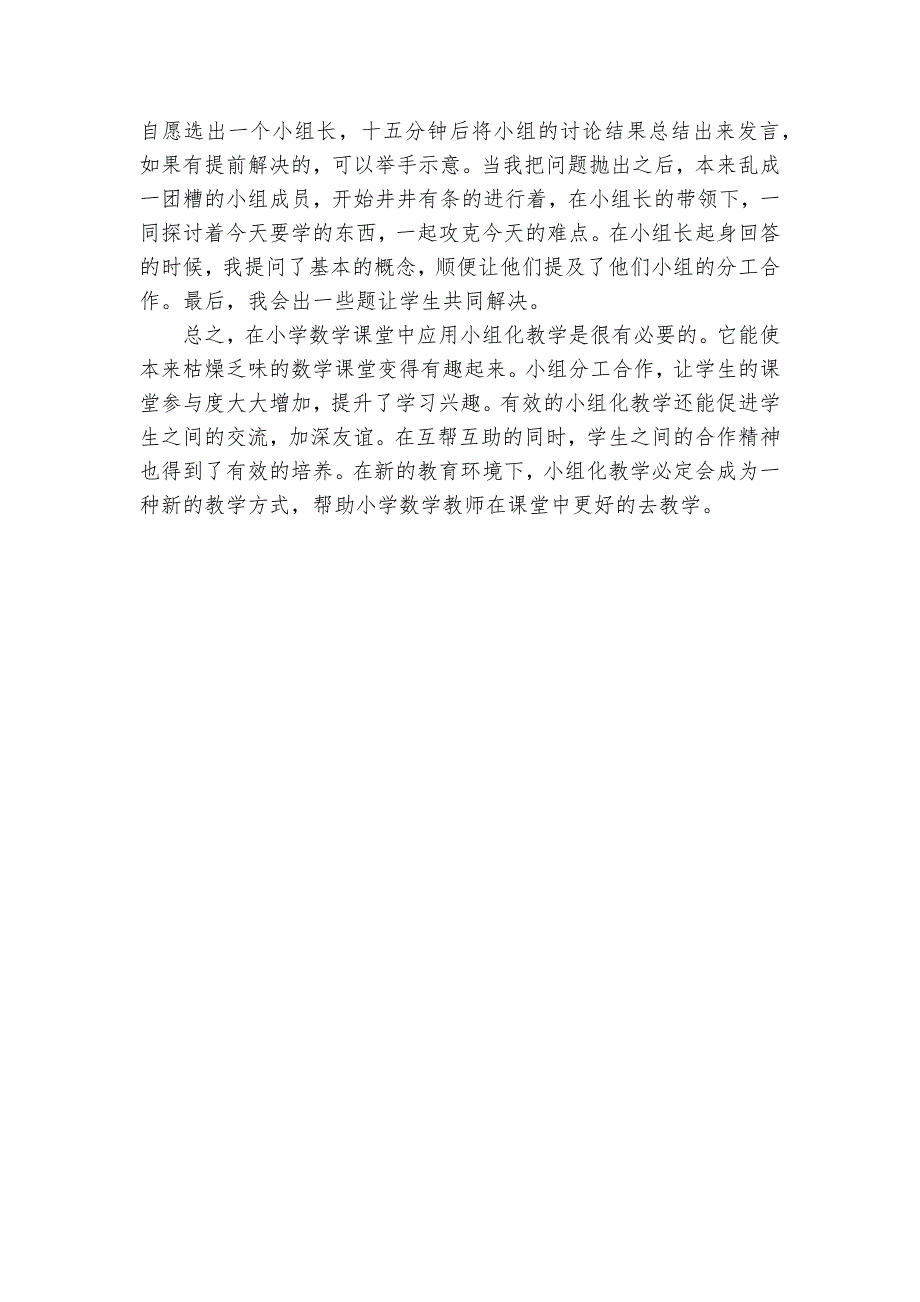 自愿选出一个小组长，十五分钟后将小组的讨论结果总结出来发言，如果有提前解决的，可以举手示意。当我把问题抛出之后，本来乱成一团糟的小组成员，开始井井有条的进行着，在小组长的带领下，一同探讨着今天要学的东西，一起攻克今天的难点。在小组长起身回答的时候，我提问了基本的概念，顺便让他们提及了他们小组的分工合作。最后，我会出一些题让学生共同解决。

总之，在小学数学课堂中应用小组化教学是很有必要的。它能使本来枯燥乏味的数学课堂变得有趣起来。小组分工合作，让学生的课堂参与度大大增加，提升了学习兴趣。有效的小组化教学还能促进学生之间的交流，加深友谊。在互帮互助的同时，学生之间的合作精神也得到了有效的培养。在新的教育环境下，小组化教学必定会成为一种新的教学方式，帮助小学数学教师在课堂中更好的去教学。